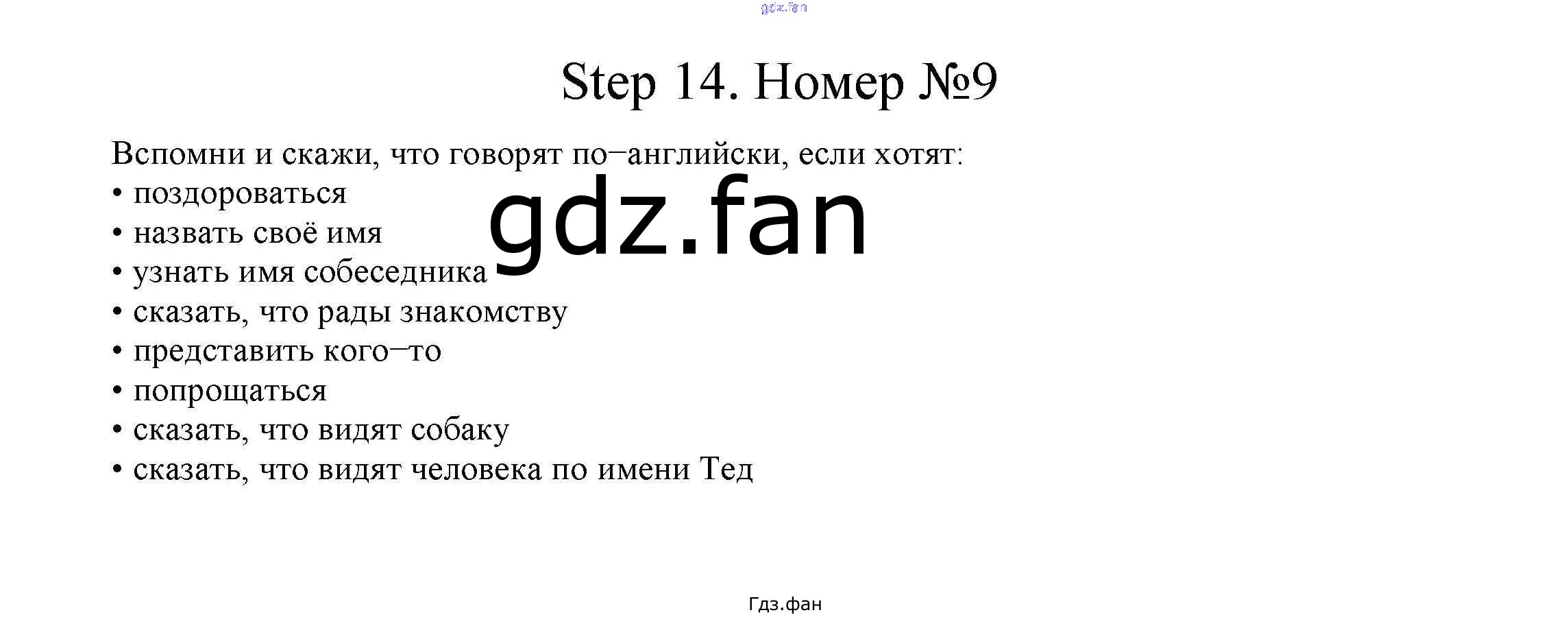 Step 14. Номер №9

Вспомни и скажи, что говорят по–английски, если хотят:
• поздороваться
• назвать своё имя
• узнать имя собеседника
• сказать, что рады знакомству
• представить кого–то
• попрощаться
• сказать, что видят собаку
• сказать, что видят человека по имени Тед

Гдз.фан

gdz.fan